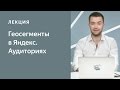 ЛЕКЦИЯ

Геосегменты в Яндекс. Аудиториях